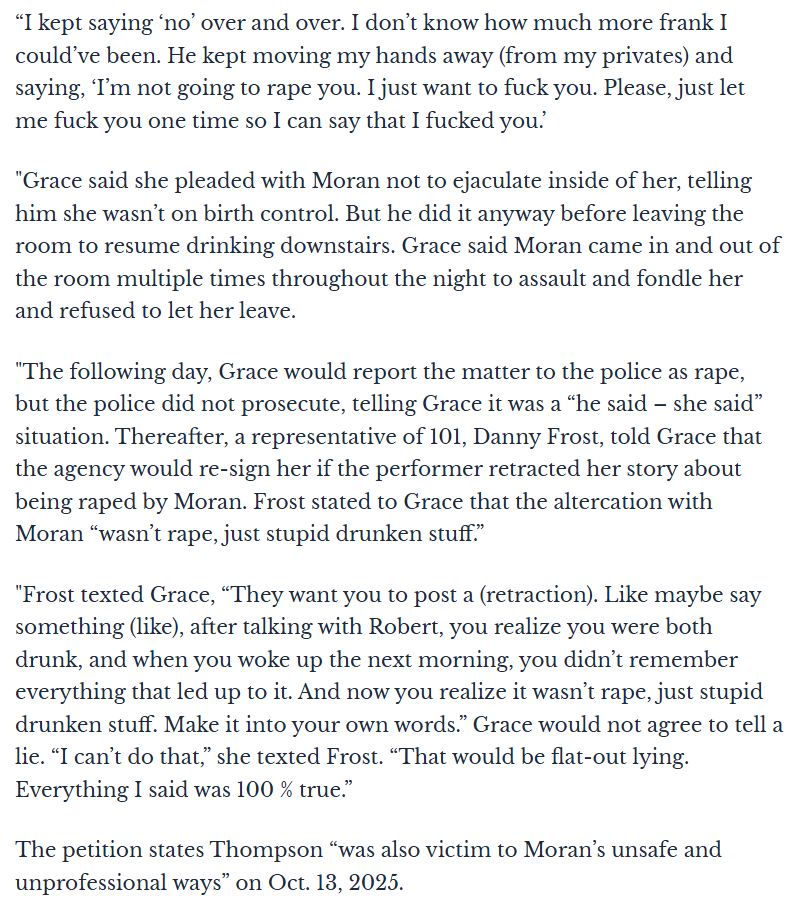 “I kept saying ‘no’ over and over. I don’t know how much more frank I could’ve been. He kept moving my hands away (from my privates) and saying, ‘I’m not going to rape you. I just want to fuck you. Please, just let me fuck you one time so I can say that I fucked you.’

"Grace said she pleaded with Moran not to ejaculate inside of her, telling him she wasn’t on birth control. But he did it anyway before leaving the room to resume drinking downstairs. Grace said Moran came in and out of the room multiple times throughout the night to assault and fondle her and refused to let her leave.

"The following day, Grace would report the matter to the police as rape, but the police did not prosecute, telling Grace it was a “he said – she said” situation. Thereafter, a representative of 101, Danny Frost, told Grace that the agency would re-sign her if the performer retracted her story about being raped by Moran. Frost stated to Grace that the altercation with Moran “wasn’t rape, just stupid drunken stuff.”

"Frost texted Grace, “They want you to post a (retraction). Like maybe say something (like), after talking with Robert, you realize you were both drunk, and when you woke up the next morning, you didn’t remember everything that led up to it. And now you realize it wasn’t rape, just stupid drunken stuff. Make it into your own words.” Grace would not agree to tell a lie. “I can’t do that,” she texted Frost. “That would be flat-out lying. Everything I said was 100 % true.”

The petition states Thompson “was also victim to Moran’s unsafe and unprofessional ways” on Oct. 13, 2025.